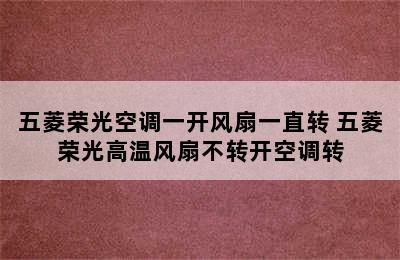 五菱荣光空调一开风扇一直转 五菱荣光高温风扇不转开空调转